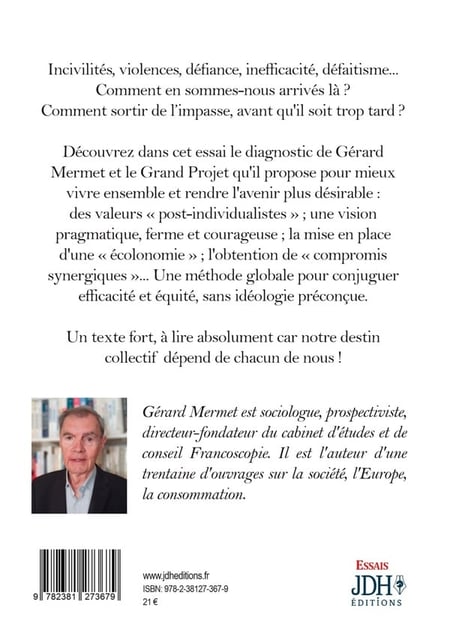 Incivilités, violences, défiance, inefficacité, défaitisme... Comment en sommes-nous arrivés là ? Comment sortir de l'impasse, avant qu'il soit trop tard ?

Découvrez dans cet essai le diagnostic de Gérard Mermet et le Grand Projet qu'il propose pour mieux vivre ensemble et rendre l'avenir plus désirable : des valeurs « post-individualistes » ; une vision pragmatique, ferme et courageuse ; la mise en place d'une « écolonomie » ; l'obtention de « compromis synergiques »... Une méthode globale pour conjuguer efficacité et équité, sans idéologie préconçue.

Un texte fort, à lire absolument car notre destin collectif dépend de chacun de nous !

Gérard Mermet est sociologue, prospectiviste, directeur-fondateur du cabinet d'études et de conseil Francoscopie. Il est l'auteur d'une trentaine d'ouvrages sur la société, l'Europe, la consommation.

9 782381 273679

www.jdheditions.fr
ISBN: 978-2-38127-367-9
21 €

ESSAIS
JDH
ÉDITIONS